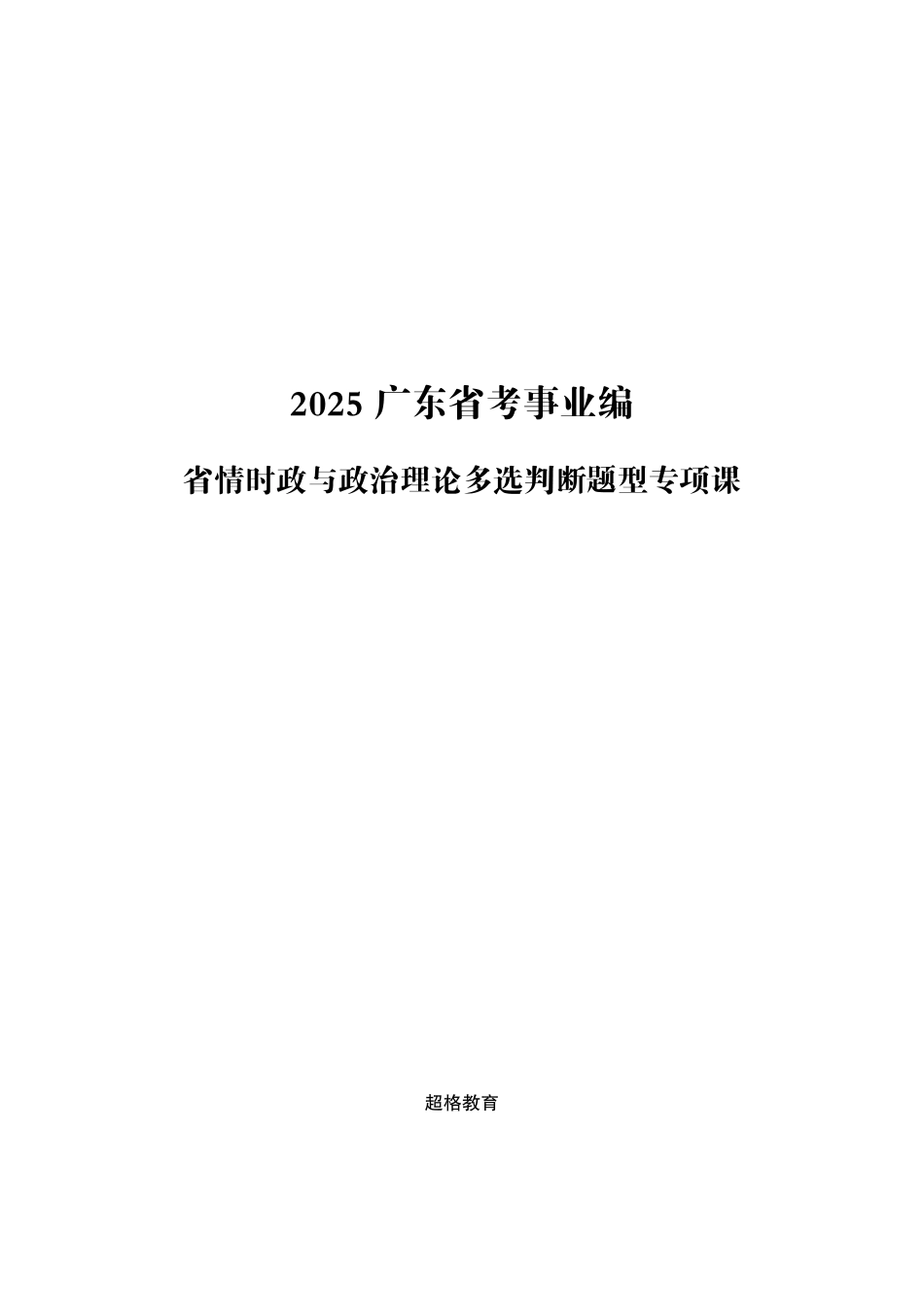 2025 广东省考事业编

省情时政与政治理论多选判断题型专项课

超格教育